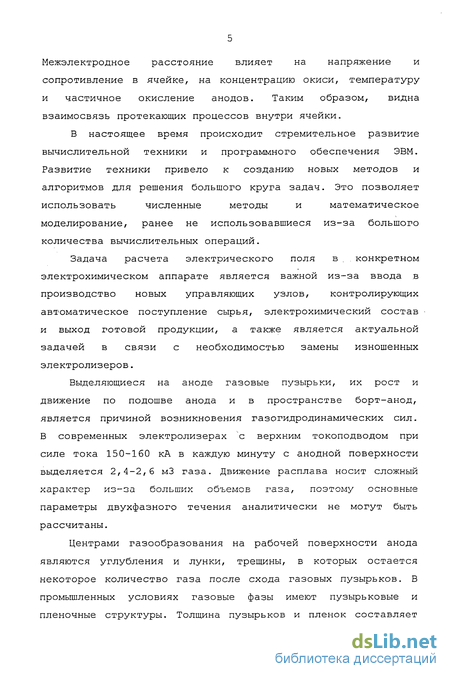 5

Межэлектродное расстояние влияет на напряжение и сопротивление в ячейке, на концентрацию окиси, температуру и частичное окисление анодов. Таким образом, видна взаимосвязь протекающих процессов внутри ячейки.

В настоящее время происходит стремительное развитие вычислительной техники и программного обеспечения ЭВМ. Развитие техники привело к созданию новых методов и алгоритмов для решения большого круга задач. Это позволяет использовать численные методы и математическое моделирование, ранее не использовавшиеся из-за большого количества вычислительных операций.

Задача расчета электрического поля в конкретном электрохимическом аппарате является важной из-за ввода в производство новых управляющих узлов, контролирующих автоматическое поступление сырья, электрохимический состав и выход готовой продукции, а также является актуальной задачей в связи с необходимостью замены изношенных электролизеров.

Выделяющиеся на аноде газовые пузырьки, их рост и движение по подошве анода и в пространстве борт-анод, является причиной возникновения газогидродинамических сил. В современных электролизерах с верхним токоподводом при силе тока 150-160 кА в каждую минуту с анодной поверхности выделяется 2,4-2,6 м3 газа. Движение расплава носит сложный характер из-за больших объемов газа, поэтому основные параметры двухфазного течения аналитически не могут быть рассчитаны.

Центрами газообразования на рабочей поверхности анода являются углубления и лунки, трещины, в которых остается некоторое количество газа после схода газовых пузырьков. В промышленных условиях газовые фазы имеют пузырьковые и пленочные структуры. Толщина пузырьков и пленок составляет

dsLib.net
библиотека диссертаций